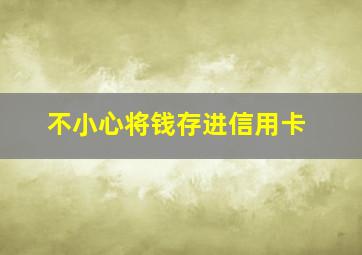 不小心将钱存进信用卡